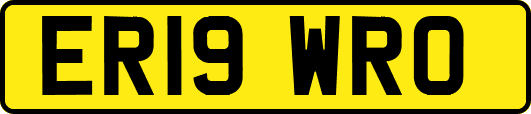 ER19 WRO